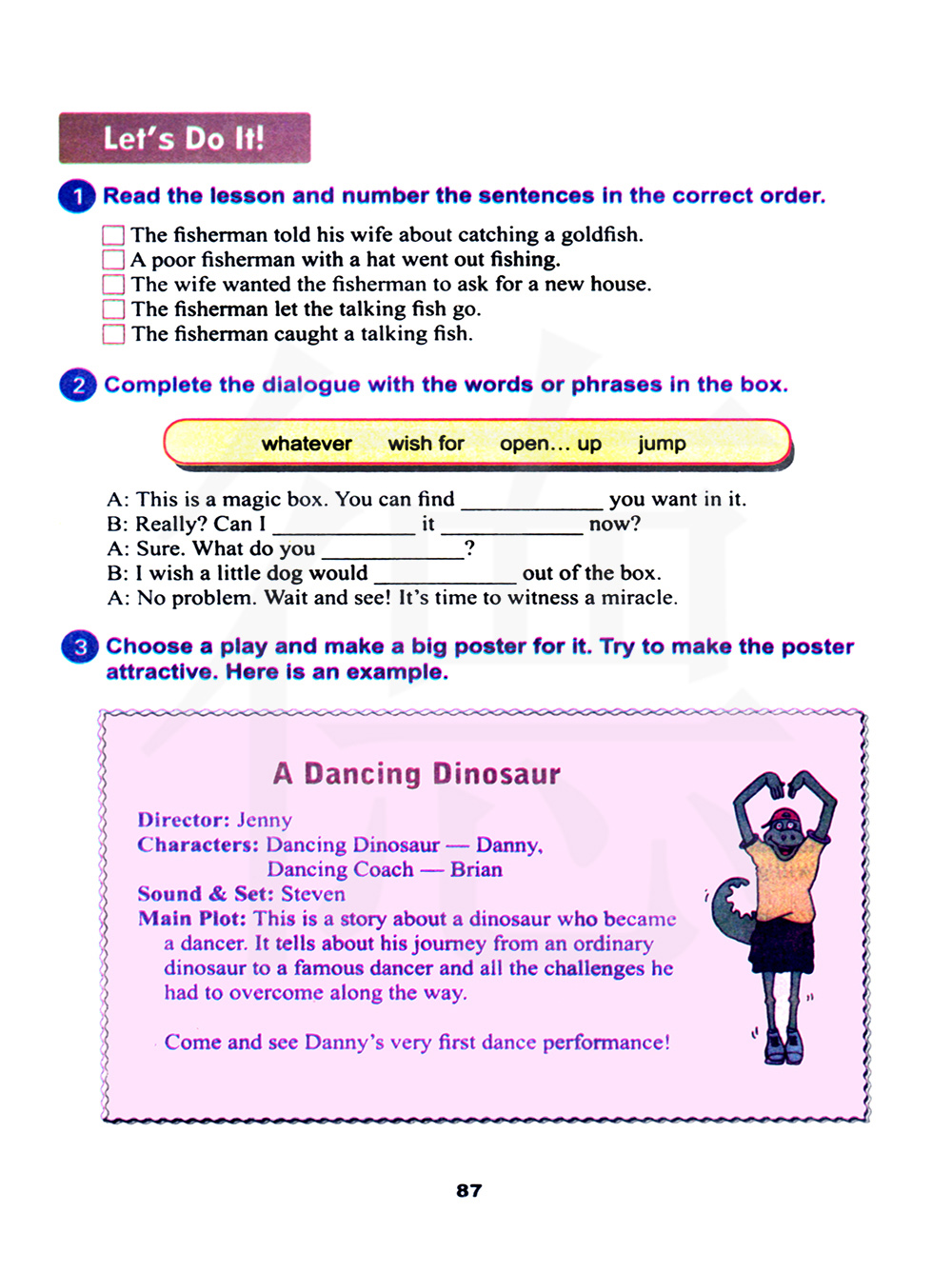 Let's Do It!

1 Read the lesson and number the sentences in the correct order.

☐ The fisherman told his wife about catching a goldfish.
☐ A poor fisherman with a hat went out fishing.
☐ The wife wanted the fisherman to ask for a new house.
☐ The fisherman let the talking fish go.
☐ The fisherman caught a talking fish.

2 Complete the dialogue with the words or phrases in the box.

whatever wish for open… up jump

A: This is a magic box. You can find ____________ you want in it.
B: Really? Can I ____________ it ____________ now?
A: Sure. What do you ____________?
B: I wish a little dog would ____________ out of the box.
A: No problem. Wait and see! It's time to witness a miracle.

3 Choose a play and make a big poster for it. Try to make the poster attractive. Here is an example.

A Dancing Dinosaur

Director: Jenny
Characters: Dancing Dinosaur — Danny, Dancing Coach — Brian
Sound & Set: Steven
Main Plot: This is a story about a dinosaur who became a dancer. It tells about his journey from an ordinary dinosaur to a famous dancer and all the challenges he had to overcome along the way.

Come and see Danny's very first dance performance!

87